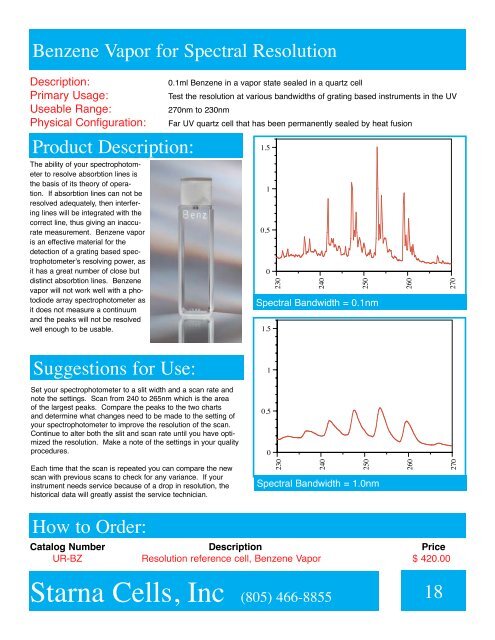 Benzene Vapor for Spectral Resolution

Description: 0.1ml Benzene in a vapor state sealed in a quartz cell
Primary Usage: Test the resolution at various bandwidths of grating based instruments in the UV
Useable Range: 270nm to 230nm
Physical Configuration: Far UV quartz cell that has been permanently sealed by heat fusion

Product Description:

The ability of your spectrophotometer to resolve absorbtion lines is the basis of its theory of operation. If absorbtion lines can not be resolved adequately, then interfering lines will be integrated with the correct line, thus giving an inaccurate measurement. Benzene vapor is an effective material for the detection of a grating based spectrophotometer's resolving power, as it has a great number of close but distinct absorbtion lines. Benzene vapor will not work well with a photodiode array spectrophotometer as it does not measure a continuum and the peaks will not be resolved well enough to be usable.

Benz

1.5
1
0.5
0
230
240
250
260
270
Spectral Bandwidth = 0.1nm

1.5
1
0.5
0
230
240
250
260
270
Spectral Bandwidth = 1.0nm

Suggestions for Use:

Set your spectrophotometer to a slit width and a scan rate and note the settings. Scan from 240 to 265nm which is the area of the largest peaks. Compare the peaks to the two charts and determine what changes need to be made to the setting of your spectrophotometer to improve the resolution of the scan. Continue to alter both the slit and scan rate until you have optimized the resolution. Make a note of the settings in your quality procedures.

Each time that the scan is repeated you can compare the new scan with previous scans to check for any variance. If your instrument needs service because of a drop in resolution, the historical data will greatly assist the service technician.

How to Order:

| Catalog Number | Description | Price |
|---|---|---|
| UR-BZ | Resolution reference cell, Benzene Vapor | $ 420.00 |

Starna Cells, Inc (805) 466-8855

18